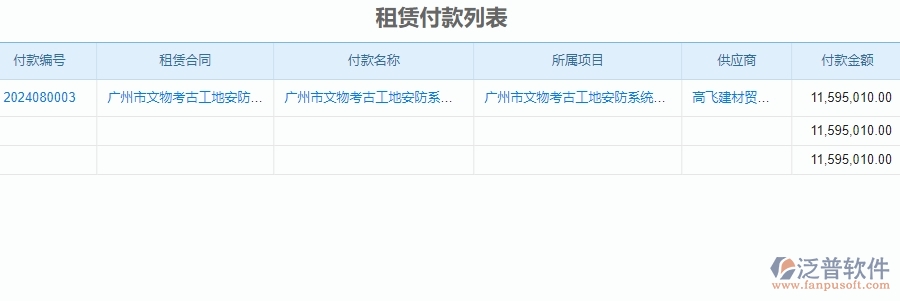 租赁付款列表

| 付款编号 | 租赁合同 | 付款名称 | 所属项目 | 供应商 | 付款金额 |
|---|---|---|---|---|---|
| 2024080003 | 广州市文物考古工地安防... | 广州市文物考古工地安防系... | 广州市文物考古工地安防系统... | 高飞建材贸... | 11,595,010.00 |
| | | | | | 11,595,010.00 |
| | | | | | 11,595,010.00 |

泛普软件
www.fanpusoft.com